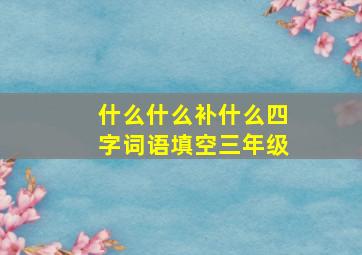 什么什么补什么四字词语填空三年级